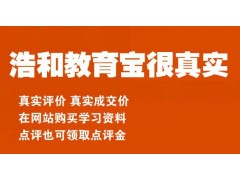 浩和教育宝很真实

真实评价 真实成交价
在网站购买学习资料
点评也可领取点评金